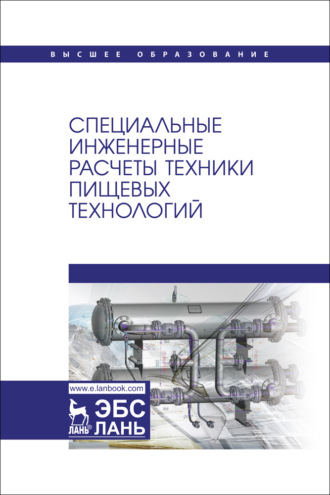 ВЫСШЕЕ ОБРАЗОВАНИЕ

СПЕЦИАЛЬНЫЕ ИНЖЕНЕРНЫЕ РАСЧЕТЫ ТЕХНИКИ ПИЩЕВЫХ ТЕХНОЛОГИЙ

www.e.lanbook.com

ЛАНЬ®

ЭБС ЛАНЬ